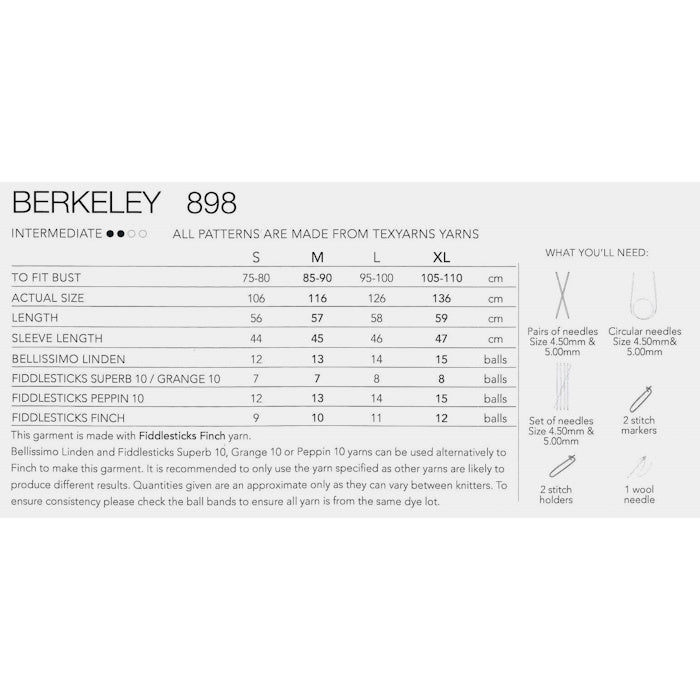 BERKELEY 898

INTERMEDIATE ●●○○ ALL PATTERNS ARE MADE FROM TEXYARNS YARNS

| | S | M | L | XL | |
|---|---|---|---|---|---|
| TO FIT BUST | 75-80 | 85-90 | 95-100 | 105-110 | cm |
| ACTUAL SIZE | 106 | 116 | 126 | 136 | cm |
| LENGTH | 56 | 57 | 58 | 59 | cm |
| SLEEVE LENGTH | 44 | 45 | 46 | 47 | cm |
| BELLISSIMO LINDEN | 12 | 13 | 14 | 15 | balls |
| FIDDLESTICKS SUPERB 10 / GRANGE 10 | 7 | 7 | 8 | 8 | balls |
| FIDDLESTICKS PEPPIN 10 | 12 | 13 | 14 | 15 | balls |
| FIDDLESTICKS FINCH | 9 | 10 | 11 | 12 | balls |

This garment is made with Fiddlesticks Finch yarn.
Bellissimo Linden and Fiddlesticks Superb 10, Grange 10 or Peppin 10 yarns can be used alternatively to Finch to make this garment. It is recommended to only use the yarn specified as other yarns are likely to produce different results. Quantities given are an approximate only as they can vary between knitters. To ensure consistency please check the ball bands to ensure all yarn is from the same dye lot.

WHAT YOU'LL NEED:

Pairs of needles Size 4.50mm & 5.00mm

Circular needles Size 4.50mm& 5.00mm

Set of needles Size 4.50mm & 5.00mm

2 stitch markers

2 stitch holders

1 wool needle